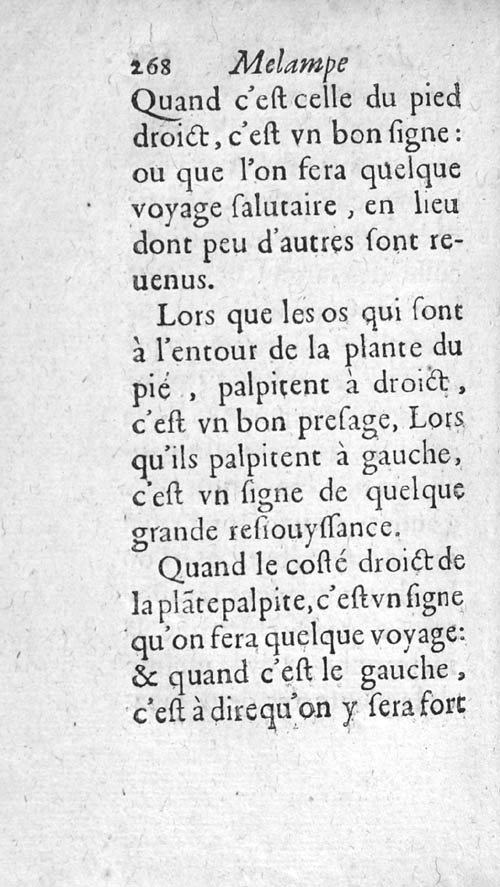 268 Melampe
Quand c'eſt celle du pied droict, c'eſt vn bon ſigne: ou que l'on fera quelque voyage ſalutaire, en lieu dont peu d'autres ſont reuenus.

Lors que les os qui ſont à l'entour de la plante du pié, palpitent à droict, c'eſt vn bon preſage, Lors qu'ils palpitent à gauche, c'eſt vn ſigne de quelque grande reſiouyſſance.

Quand le coſté droict de la plãte palpite, c'eſt vn ſigne qu'on fera quelque voyage: & quand c'eſt le gauche, c'eſt à dire qu'on y ſera fort